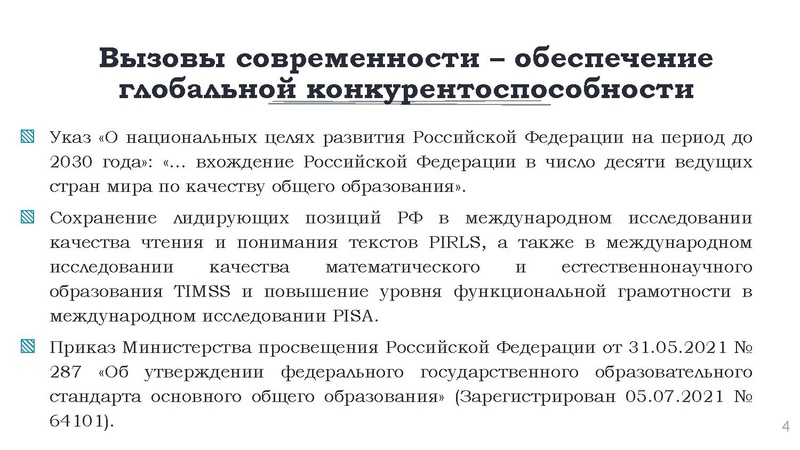 Вызовы современности – обеспечение глобальной конкурентоспособности

Указ «О национальных целях развития Российской Федерации на период до 2030 года»: «... вхождение Российской Федерации в число десяти ведущих стран мира по качеству общего образования».

Сохранение лидирующих позиций РФ в международном исследовании качества чтения и понимания текстов PIRLS, а также в международном исследовании качества математического и естественнонаучного образования TIMSS и повышение уровня функциональной грамотности в международном исследовании PISA.

Приказ Министерства просвещения Российской Федерации от 31.05.2021 № 287 «Об утверждении федерального государственного образовательного стандарта основного общего образования» (Зарегистрирован 05.07.2021 № 64101).

4